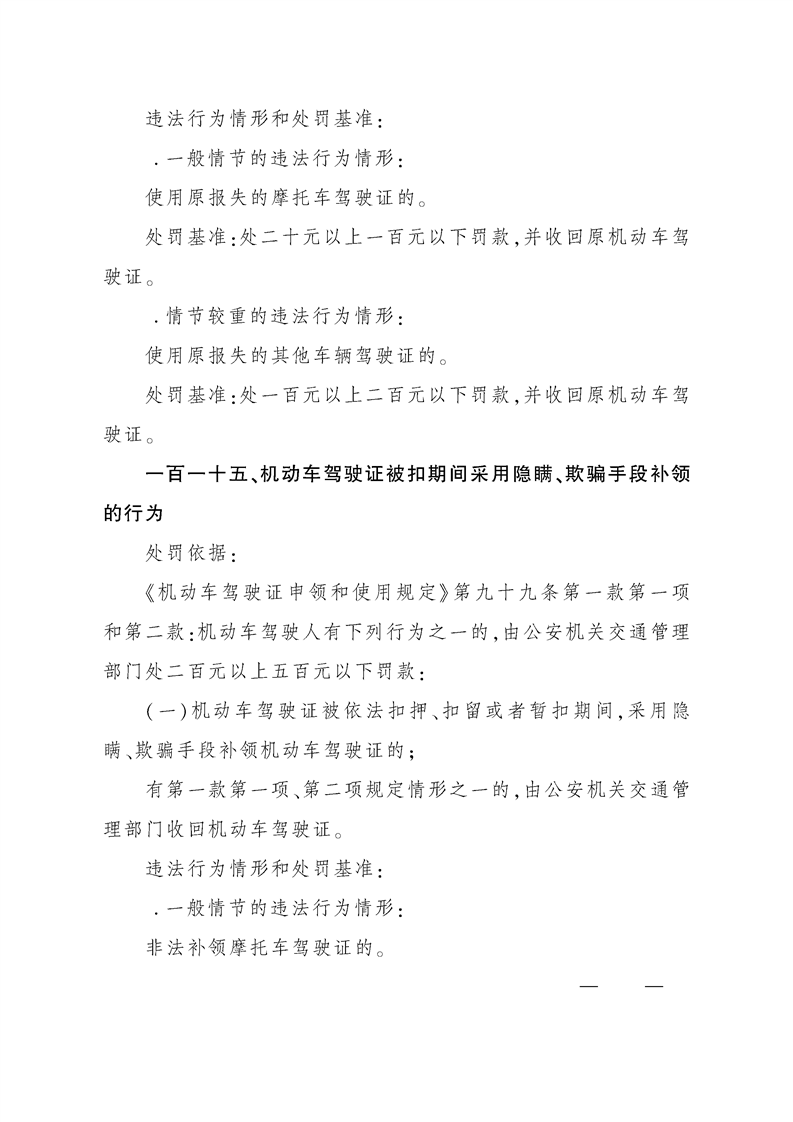 违法行为情形和处罚基准：

．一般情节的违法行为情形：

使用原报失的摩托车驾驶证的。

处罚基准：处二十元以上一百元以下罚款，并收回原机动车驾驶证。

．情节较重的违法行为情形：

使用原报失的其他车辆驾驶证的。

处罚基准：处一百元以上二百元以下罚款，并收回原机动车驾驶证。

一百一十五、机动车驾驶证被扣期间采用隐瞒、欺骗手段补领的行为

处罚依据：

《机动车驾驶证申领和使用规定》第九十九条第一款第一项和第二款：机动车驾驶人有下列行为之一的，由公安机关交通管理部门处二百元以上五百元以下罚款：

（一）机动车驾驶证被依法扣押、扣留或者暂扣期间，采用隐瞒、欺骗手段补领机动车驾驶证的；

有第一款第一项、第二项规定情形之一的，由公安机关交通管理部门收回机动车驾驶证。

违法行为情形和处罚基准：

．一般情节的违法行为情形：

非法补领摩托车驾驶证的。

— —